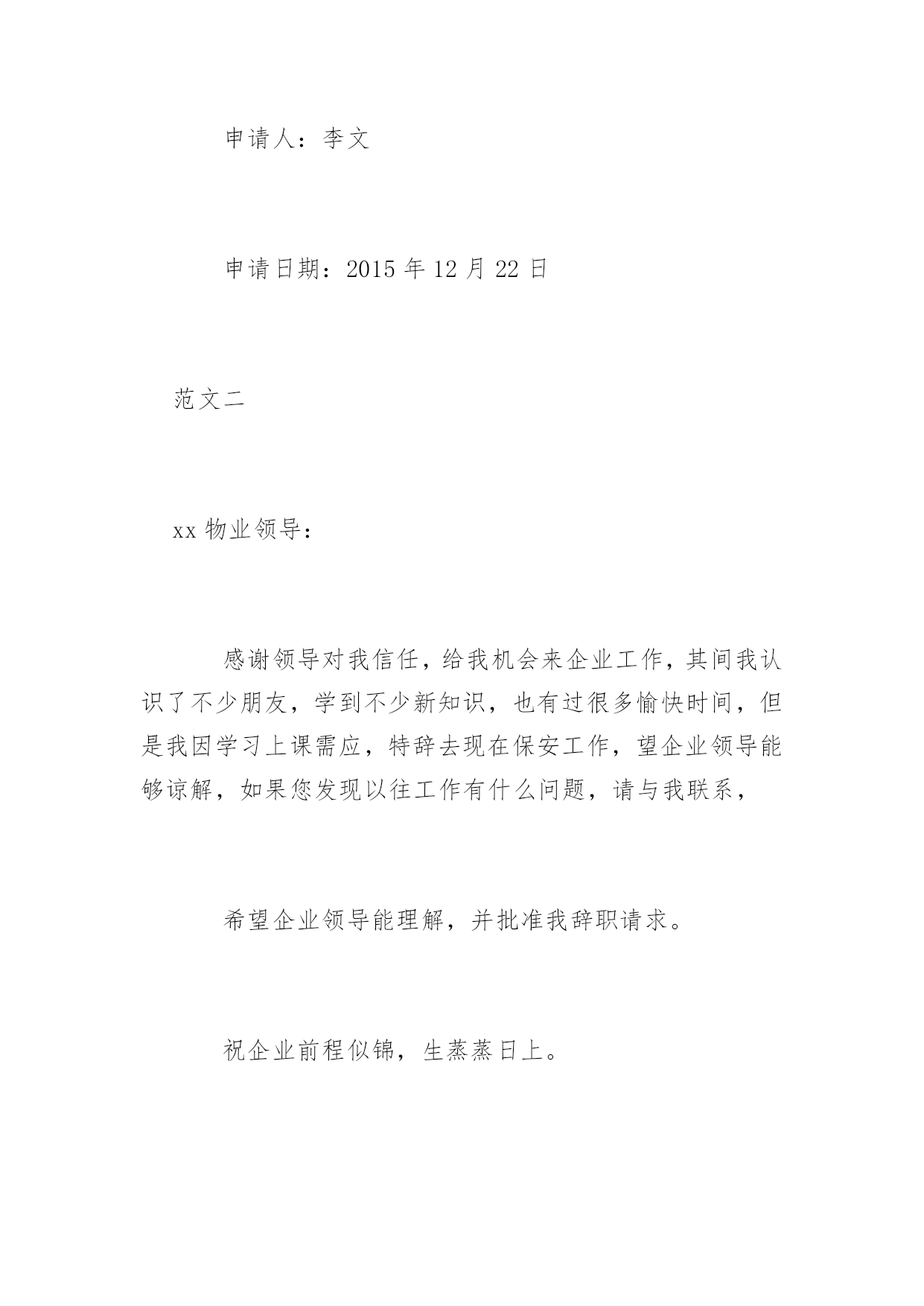 申请人：李文

申请日期：2015 年 12 月 22 日

范文二

xx 物业领导：

感谢领导对我信任，给我机会来企业工作，其间我认识了不少朋友，学到不少新知识，也有过很多愉快时间，但是我因学习上课需应，特辞去现在保安工作，望企业领导能够谅解，如果您发现以往工作有什么问题，请与我联系，

希望企业领导能理解，并批准我辞职请求。

祝企业前程似锦，生蒸蒸日上。